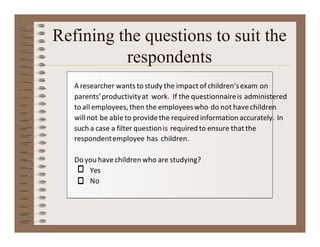 Refining the questions to suit the respondents

A researcher wants to study the impact of children's exam on parents' productivity at work. If the questionnaire is administered to all employees, then the employees who do not have children will not be able to provide the required information accurately. In such a case a filter question is required to ensure that the respondent employee has children.

Do you have children who are studying?
☐ Yes
☐ No